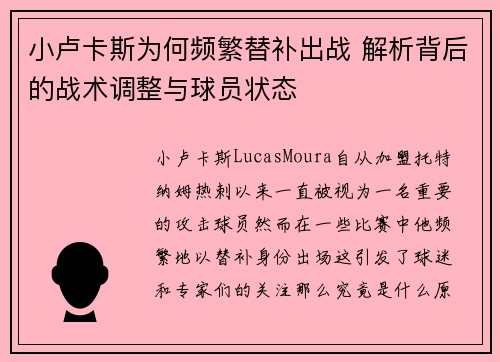 小卢卡斯为何频繁替补出战 解析背后的战术调整与球员状态

小卢卡斯LucasMoura自从加盟托特纳姆热刺以来一直被视为一名重要的攻击球员然而在一些比赛中他频繁地以替补身份出场这引发了球迷和专家们的关注那么究竟是什么原